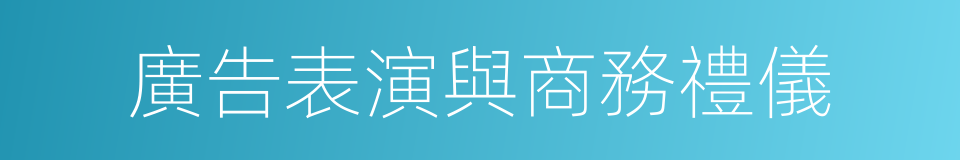 廣告表演與商務禮儀